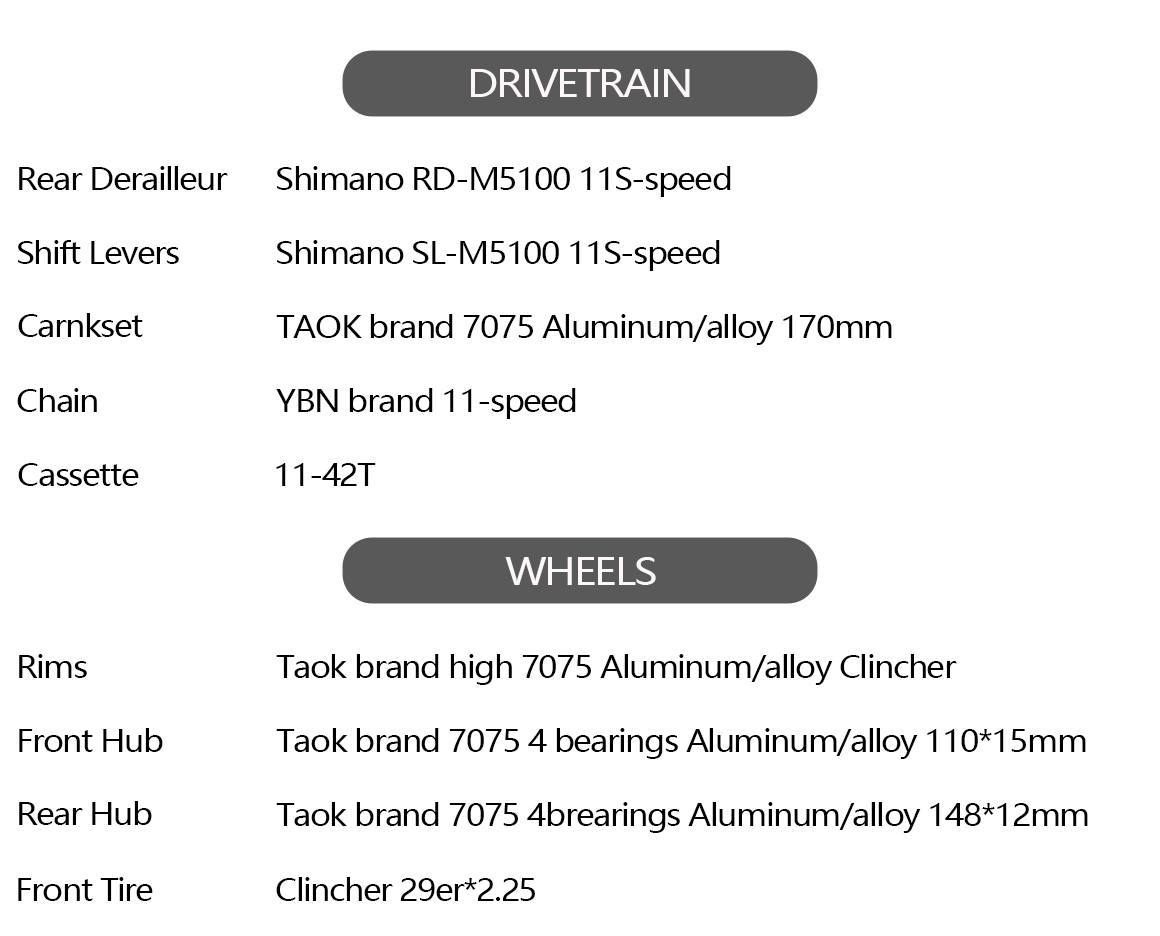 DRIVETRAIN

| | |
|---|---|
| Rear Derailleur | Shimano RD-M5100 11S-speed |
| Shift Levers | Shimano SL-M5100 11S-speed |
| Carnkset | TAOK brand 7075 Aluminum/alloy 170mm |
| Chain | YBN brand 11-speed |
| Cassette | 11-42T |

WHEELS

| | |
|---|---|
| Rims | Taok brand high 7075 Aluminum/alloy Clincher |
| Front Hub | Taok brand 7075 4 bearings Aluminum/alloy 110*15mm |
| Rear Hub | Taok brand 7075 4brearings Aluminum/alloy 148*12mm |
| Front Tire | Clincher 29er*2.25 |